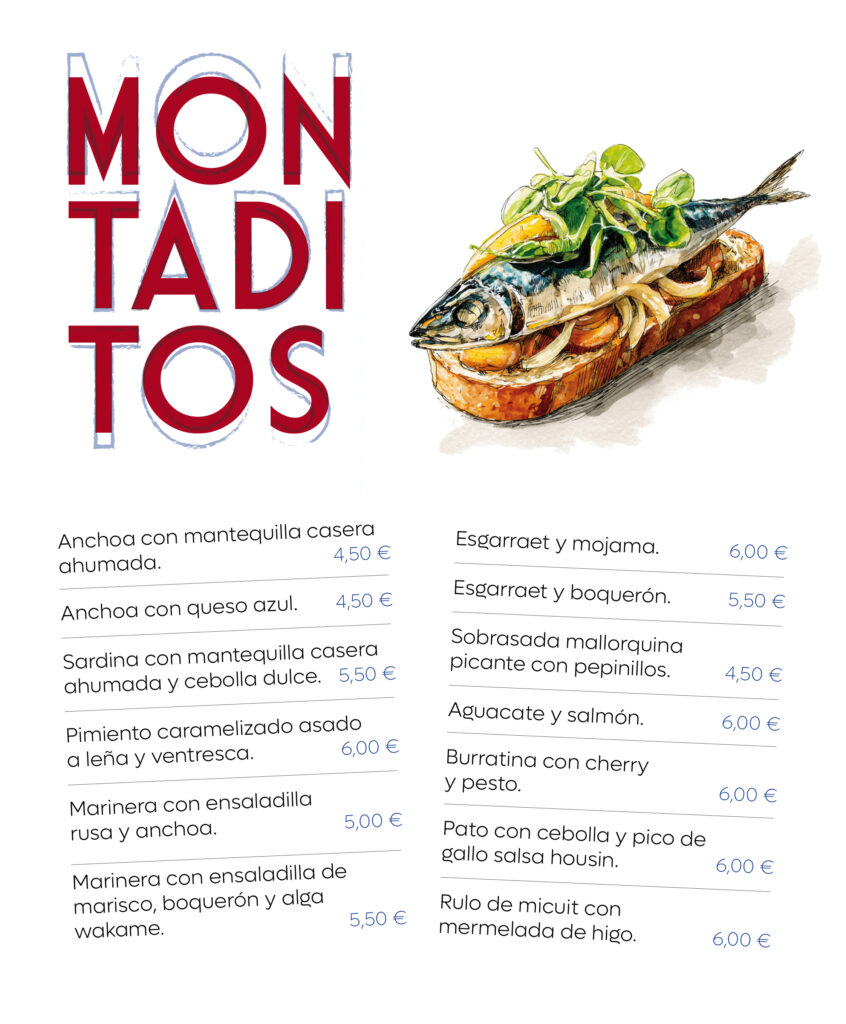 MON
TADI
TOS

Anchoa con mantequilla casera ahumada. 4,50 €

Anchoa con queso azul. 4,50 €

Sardina con mantequilla casera ahumada y cebolla dulce. 5,50 €

Pimiento caramelizado asado a leña y ventresca. 6,00 €

Marinera con ensaladilla rusa y anchoa. 5,00 €

Marinera con ensaladilla de marisco, boquerón y alga wakame. 5,50 €

Esgarraet y mojama. 6,00 €

Esgarraet y boquerón. 5,50 €

Sobrasada mallorquina picante con pepinillos. 4,50 €

Aguacate y salmón. 6,00 €

Burratina con cherry y pesto. 6,00 €

Pato con cebolla y pico de gallo salsa housin. 6,00 €

Rulo de micuit con mermelada de higo. 6,00 €